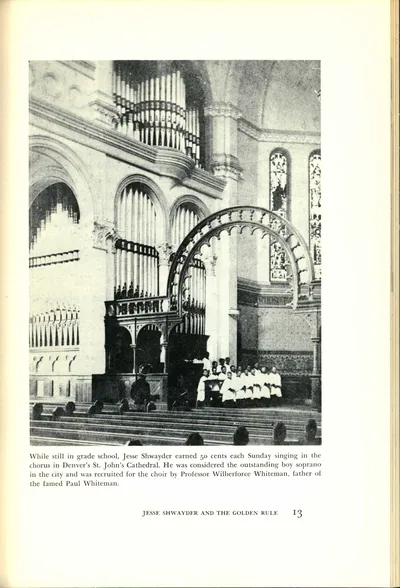 While still in grade school, Jesse Shwayder earned 50 cents each Sunday singing in the chorus in Denver's St. John's Cathedral. He was considered the outstanding boy soprano in the city and was recruited for the choir by Professor Wilberforce Whiteman, father of the famed Paul Whiteman.

JESSE SHWAYDER AND THE GOLDEN RULE 13